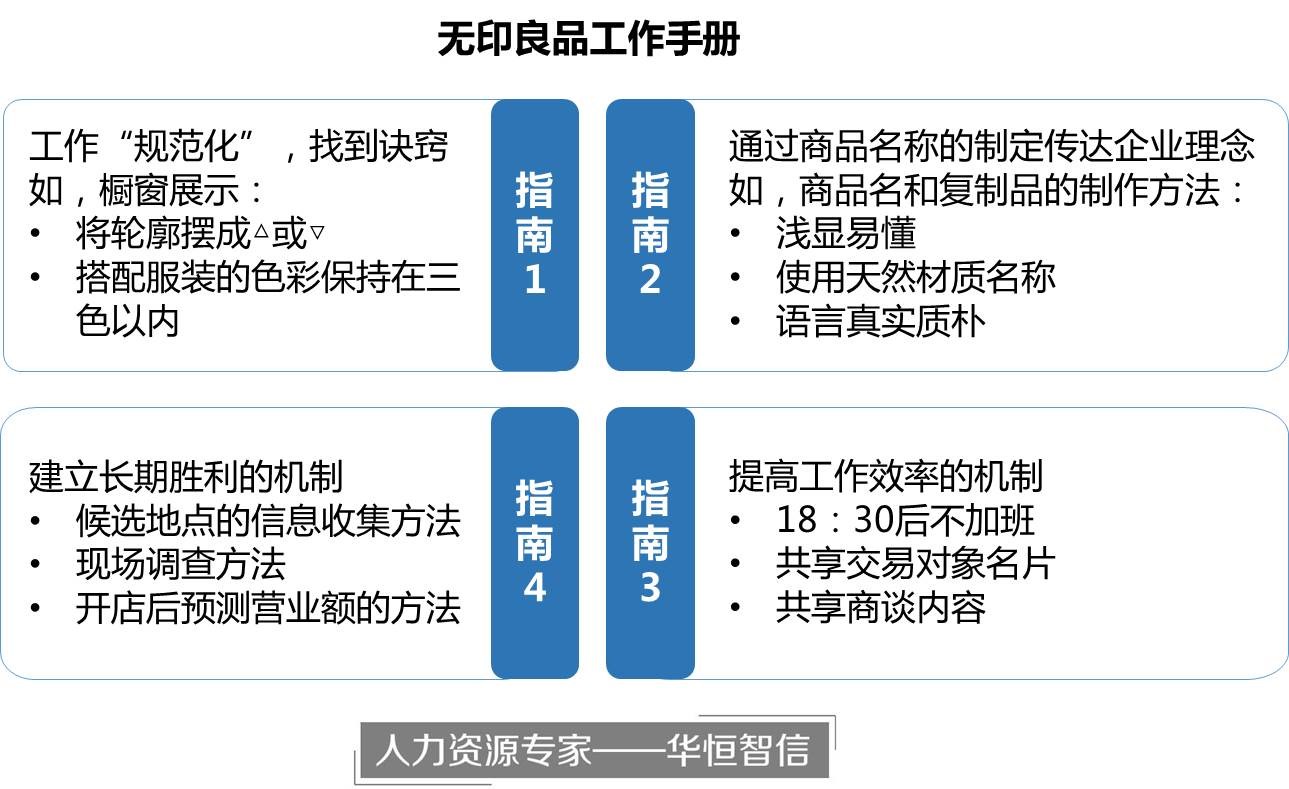 无印良品工作手册

工作“规范化”，找到诀窍
如，橱窗展示：
• 将轮廓摆成△或▽
• 搭配服装的色彩保持在三色以内

指南1

指南2

通过商品名称的制定传达企业理念
如，商品名和复制品的制作方法：
• 浅显易懂
• 使用天然材质名称
• 语言真实质朴

建立长期胜利的机制
• 候选地点的信息收集方法
• 现场调查方法
• 开店后预测营业额的方法

指南4

指南3

提高工作效率的机制
• 18：30后不加班
• 共享交易对象名片
• 共享商谈内容

人力资源专家——华恒智信